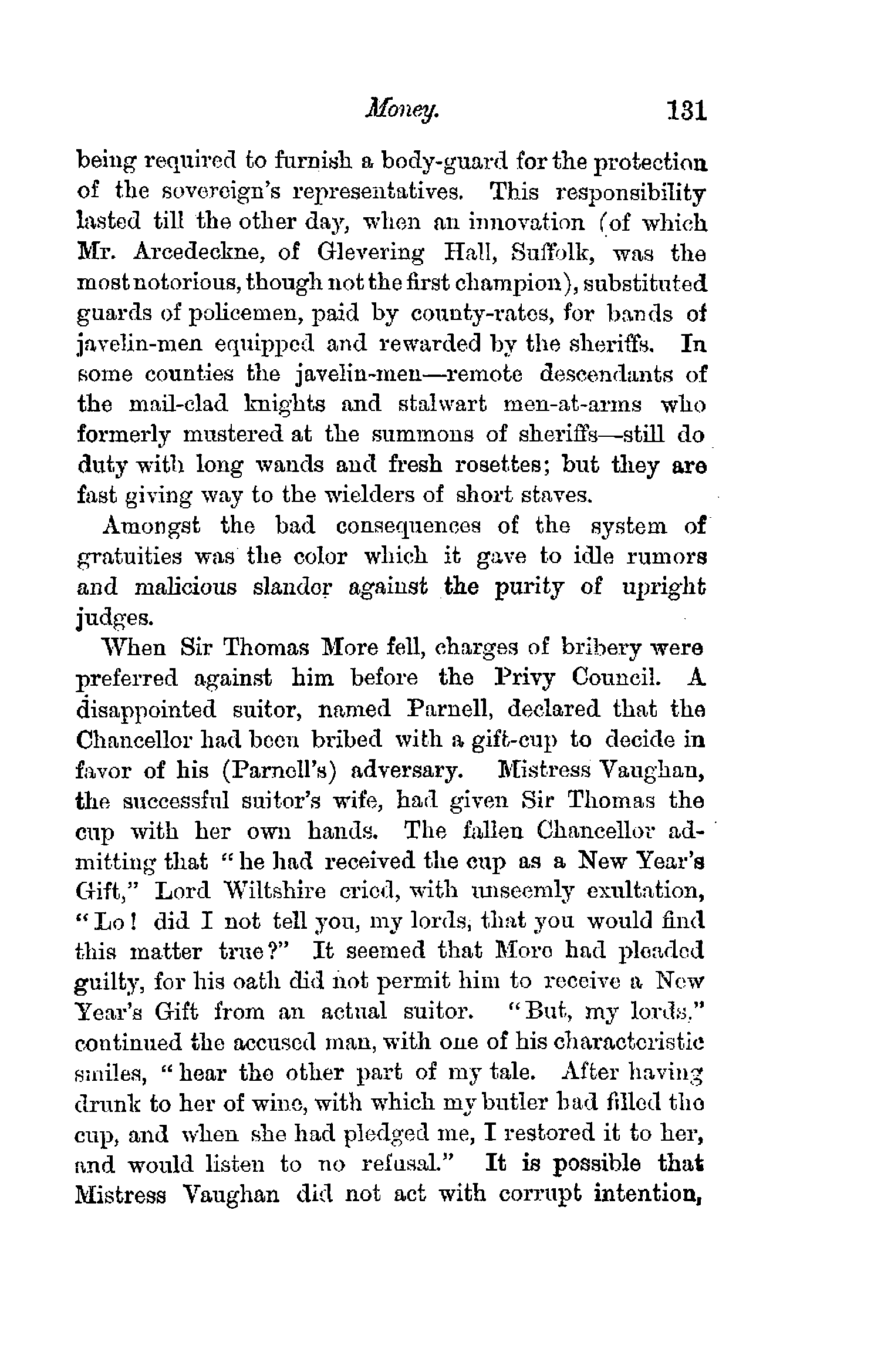 Money. 131

being required to furnish a body-guard for the protection of the sovereign's representatives. This responsibility lasted till the other day, when an innovation (of which Mr. Arcedeckne, of Glevering Hall, Suffolk, was the most notorious, though not the first champion), substituted guards of policemen, paid by county-rates, for bands of javelin-men equipped and rewarded by the sheriffs. In some counties the javelin-men—remote descendants of the mail-clad knights and stalwart men-at-arms who formerly mustered at the summons of sheriffs—still do duty with long wands and fresh rosettes; but they are fast giving way to the wielders of short staves.

Amongst the bad consequences of the system of gratuities was the color which it gave to idle rumors and malicious slander against the purity of upright judges.

When Sir Thomas More fell, charges of bribery were preferred against him before the Privy Council. A disappointed suitor, named Parnell, declared that the Chancellor had been bribed with a gift-cup to decide in favor of his (Parnell's) adversary. Mistress Vaughan, the successful suitor's wife, had given Sir Thomas the cup with her own hands. The fallen Chancellor admitting that "he had received the cup as a New Year's Gift," Lord Wiltshire cried, with unseemly exultation, "Lo! did I not tell you, my lords, that you would find this matter true?" It seemed that More had pleaded guilty, for his oath did not permit him to receive a New Year's Gift from an actual suitor. "But, my lords," continued the accused man, with one of his characteristic smiles, "hear the other part of my tale. After having drunk to her of wine, with which my butler had filled the cup, and when she had pledged me, I restored it to her, and would listen to no refusal." It is possible that Mistress Vaughan did not act with corrupt intention,